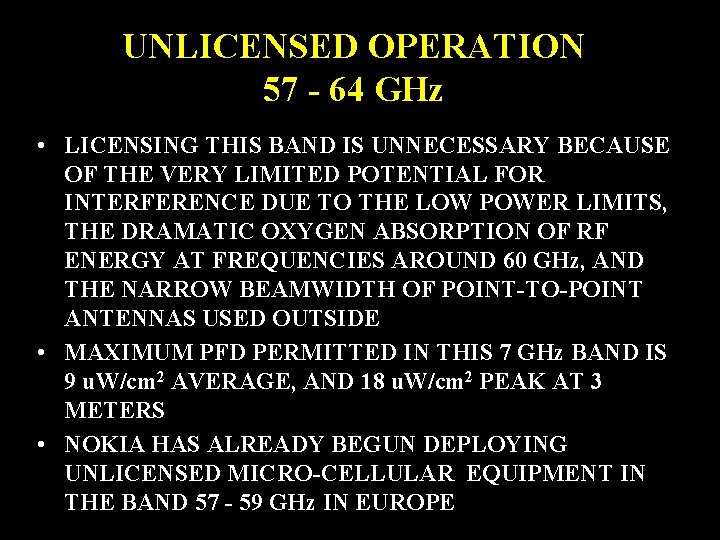 UNLICENSED OPERATION
57 - 64 GHz

• LICENSING THIS BAND IS UNNECESSARY BECAUSE OF THE VERY LIMITED POTENTIAL FOR INTERFERENCE DUE TO THE LOW POWER LIMITS, THE DRAMATIC OXYGEN ABSORPTION OF RF ENERGY AT FREQUENCIES AROUND 60 GHz, AND THE NARROW BEAMWIDTH OF POINT-TO-POINT ANTENNAS USED OUTSIDE

• MAXIMUM PFD PERMITTED IN THIS 7 GHz BAND IS 9 uW/cm$^2$ AVERAGE, AND 18 uW/cm$^2$ PEAK AT 3 METERS

• NOKIA HAS ALREADY BEGUN DEPLOYING UNLICENSED MICRO-CELLULAR EQUIPMENT IN THE BAND 57 - 59 GHz IN EUROPE